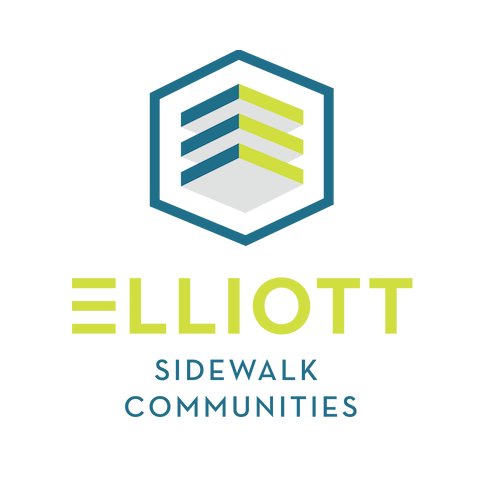 ELLIOTT
SIDEWALK
COMMUNITIES